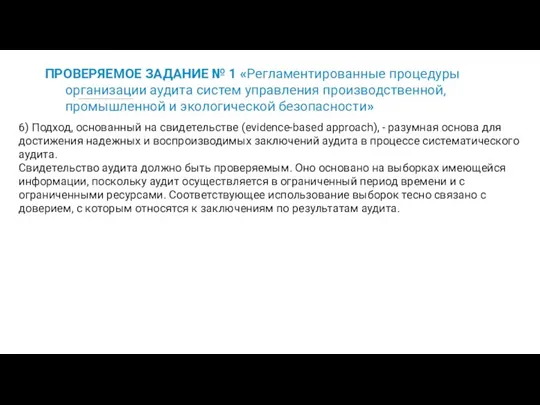 ПРОВЕРЯЕМОЕ ЗАДАНИЕ № 1 «Регламентированные процедуры организации аудита систем управления производственной, промышленной и экологической безопасности»

6) Подход, основанный на свидетельстве (evidence-based approach), - разумная основа для достижения надежных и воспроизводимых заключений аудита в процессе систематического аудита.
Свидетельство аудита должно быть проверяемым. Оно основано на выборках имеющейся информации, поскольку аудит осуществляется в ограниченный период времени и с ограниченными ресурсами. Соответствующее использование выборок тесно связано с доверием, с которым относятся к заключениям по результатам аудита.